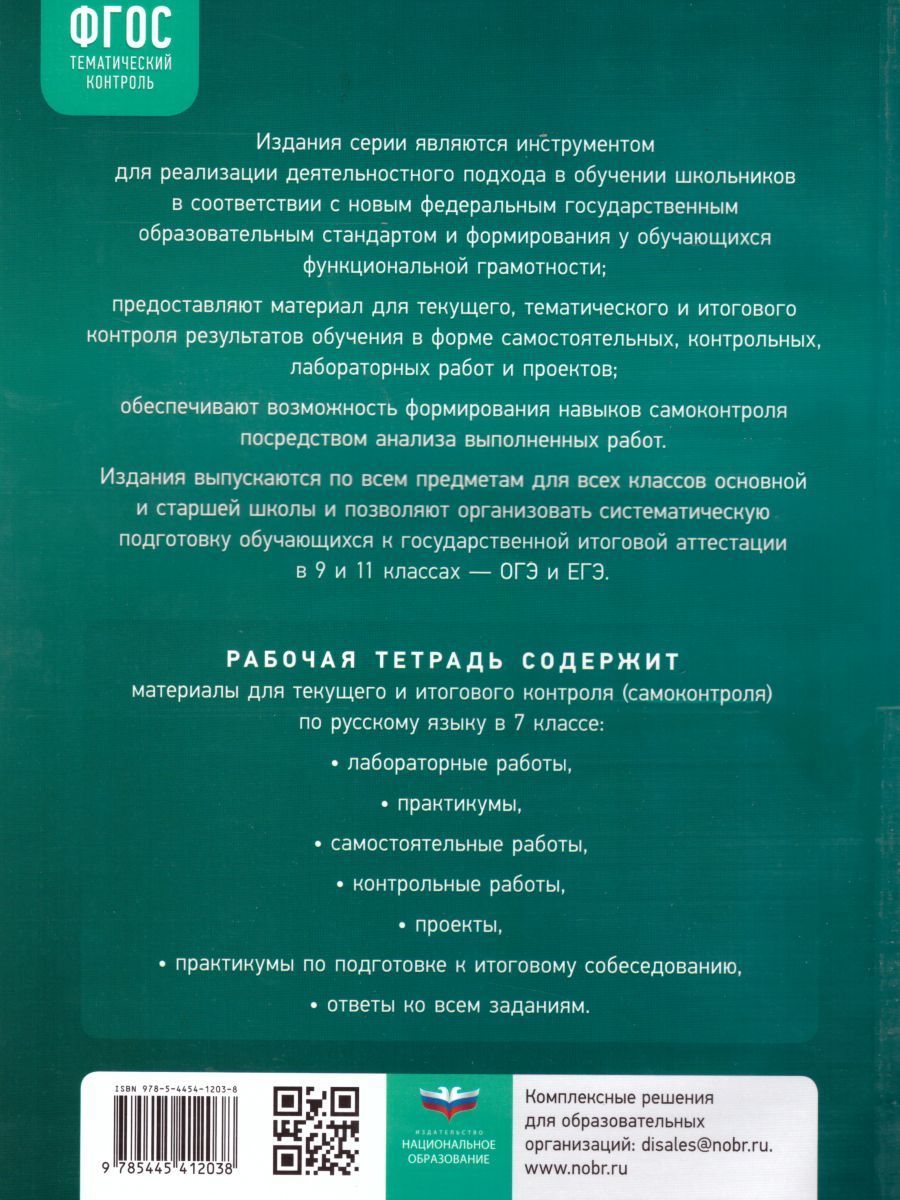 ФГОС
ТЕМАТИЧЕСКИЙ КОНТРОЛЬ

Издания серии являются инструментом для реализации деятельностного подхода в обучении школьников в соответствии с новым федеральным государственным образовательным стандартом и формирования у обучающихся функциональной грамотности;

предоставляют материал для текущего, тематического и итогового контроля результатов обучения в форме самостоятельных, контрольных, лабораторных работ и проектов;

обеспечивают возможность формирования навыков самоконтроля посредством анализа выполненных работ.

Издания выпускаются по всем предметам для всех классов основной и старшей школы и позволяют организовать систематическую подготовку обучающихся к государственной итоговой аттестации в 9 и 11 классах — ОГЭ и ЕГЭ.

РАБОЧАЯ ТЕТРАДЬ СОДЕРЖИТ
материалы для текущего и итогового контроля (самоконтроля) по русскому языку в 7 классе:

• лабораторные работы,

• практикумы,

• самостоятельные работы,

• контрольные работы,

• проекты,

• практикумы по подготовке к итоговому собеседованию,

• ответы ко всем заданиям.

ISBN 978-5-4454-1203-8
9 785445 412038

ИЗДАТЕЛЬСТВО
НАЦИОНАЛЬНОЕ ОБРАЗОВАНИЕ

Комплексные решения для образовательных организаций: disales@nobr.ru.
www.nobr.ru